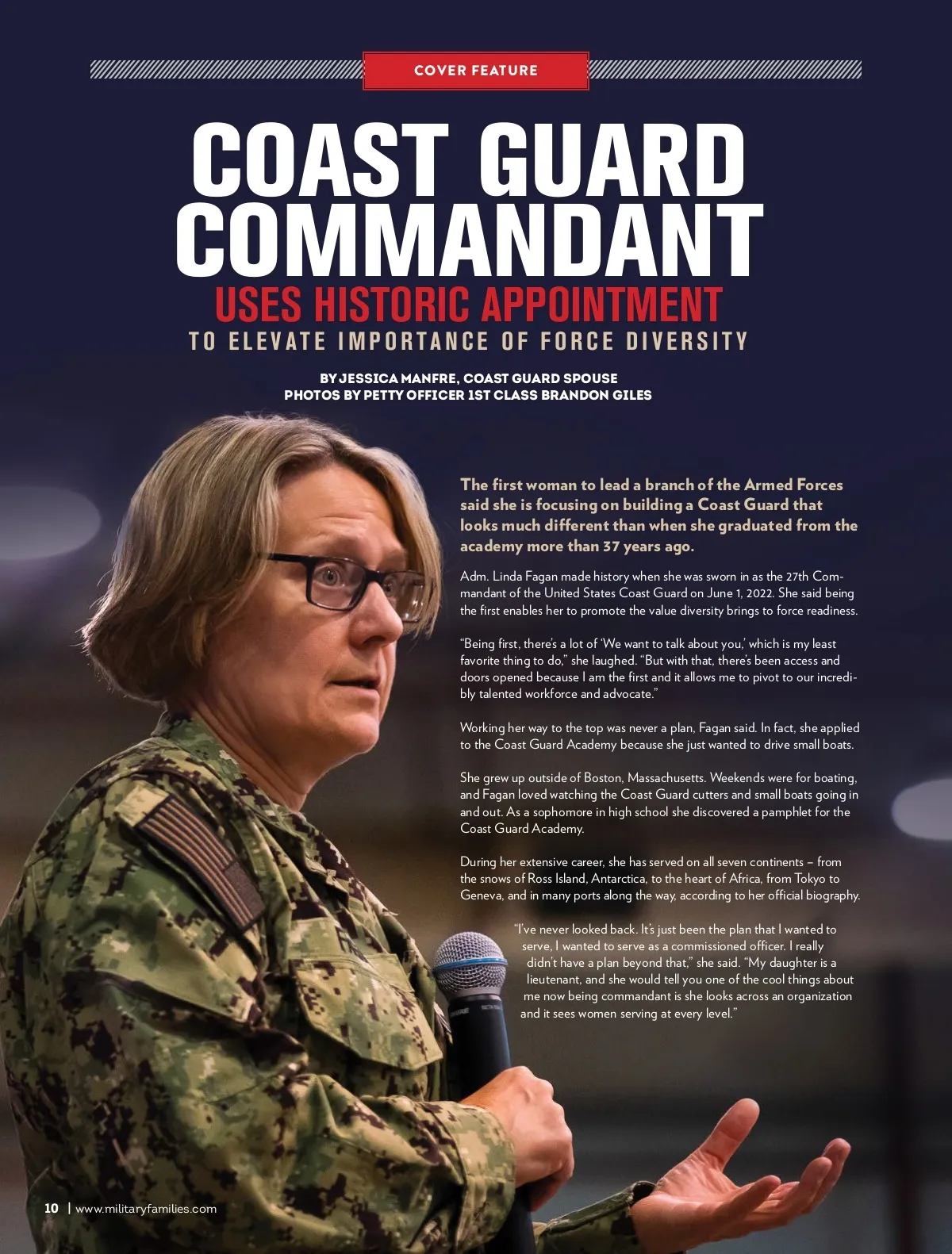 COVER FEATURE

COAST GUARD COMMANDANT

USES HISTORIC APPOINTMENT

TO ELEVATE IMPORTANCE OF FORCE DIVERSITY

BY JESSICA MANFRE, COAST GUARD SPOUSE
PHOTOS BY PETTY OFFICER 1ST CLASS BRANDON GILES

The first woman to lead a branch of the Armed Forces said she is focusing on building a Coast Guard that looks much different than when she graduated from the academy more than 37 years ago.

Adm. Linda Fagan made history when she was sworn in as the 27th Commandant of the United States Coast Guard on June 1, 2022. She said being the first enables her to promote the value diversity brings to force readiness.

"Being first, there's a lot of 'We want to talk about you,' which is my least favorite thing to do," she laughed. "But with that, there's been access and doors opened because I am the first and it allows me to pivot to our incredibly talented workforce and advocate."

Working her way to the top was never a plan, Fagan said. In fact, she applied to the Coast Guard Academy because she just wanted to drive small boats.

She grew up outside of Boston, Massachusetts. Weekends were for boating, and Fagan loved watching the Coast Guard cutters and small boats going in and out. As a sophomore in high school she discovered a pamphlet for the Coast Guard Academy.

During her extensive career, she has served on all seven continents – from the snows of Ross Island, Antarctica, to the heart of Africa, from Tokyo to Geneva, and in many ports along the way, according to her official biography.

"I've never looked back. It's just been the plan that I wanted to serve, I wanted to serve as a commissioned officer. I really didn't have a plan beyond that," she said. "My daughter is a lieutenant, and she would tell you one of the cool things about me now being commandant is she looks across an organization and it sees women serving at every level."

10 | www.militaryfamilies.com